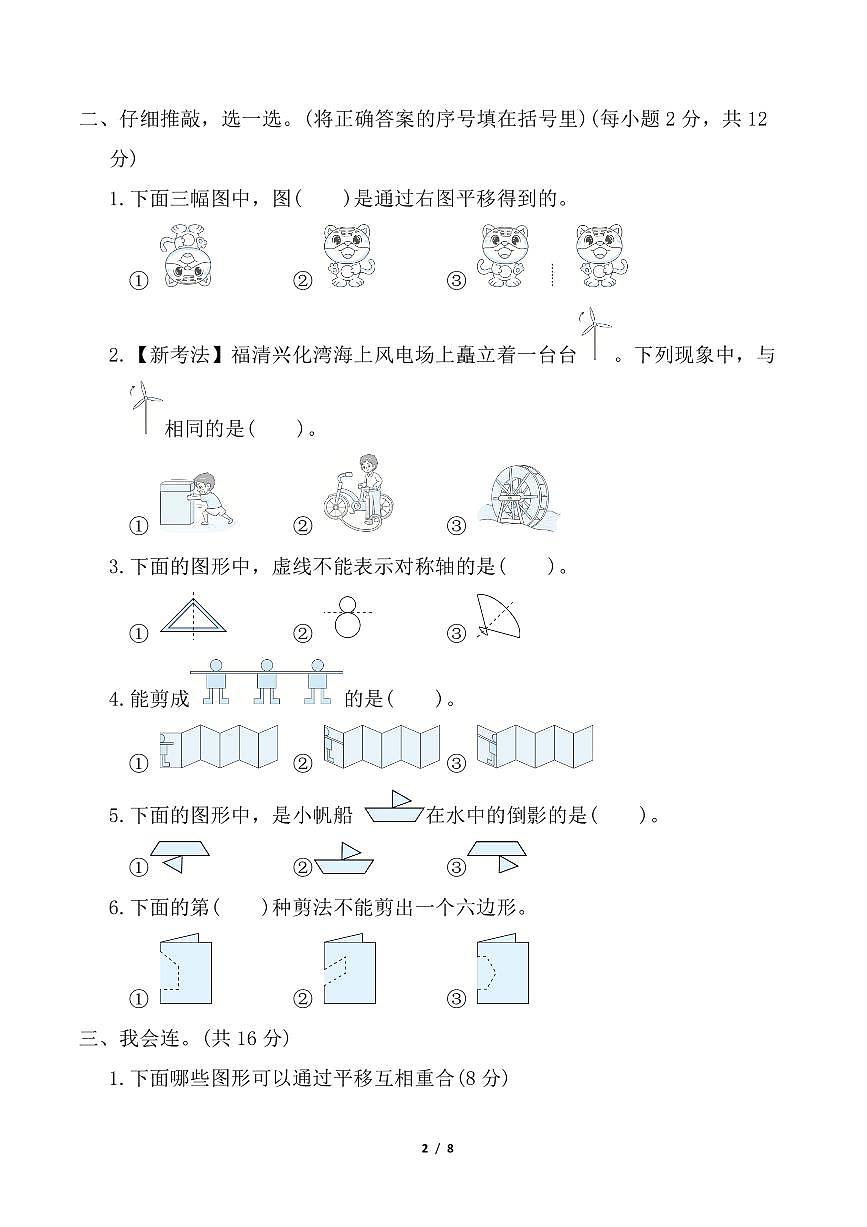 二、仔细推敲，选一选。(将正确答案的序号填在括号里)(每小题 2 分，共 12 分)

1. 下面三幅图中，图(　　)是通过右图平移得到的。

①　②　③

2.【新考法】福清兴化湾海上风电场上矗立着一台台　。下列现象中，与　相同的是(　　)。

①　②　③

3. 下面的图形中，虚线不能表示对称轴的是(　　)。

①　②　③

4. 能剪成　的是(　　)。

①　②　③

5. 下面的图形中，是小帆船　在水中的倒影的是(　　)。

①　②　③

6. 下面的第(　　)种剪法不能剪出一个六边形。

①　②　③

三、我会连。(共 16 分)

1. 下面哪些图形可以通过平移互相重合(8 分)

2 / 8